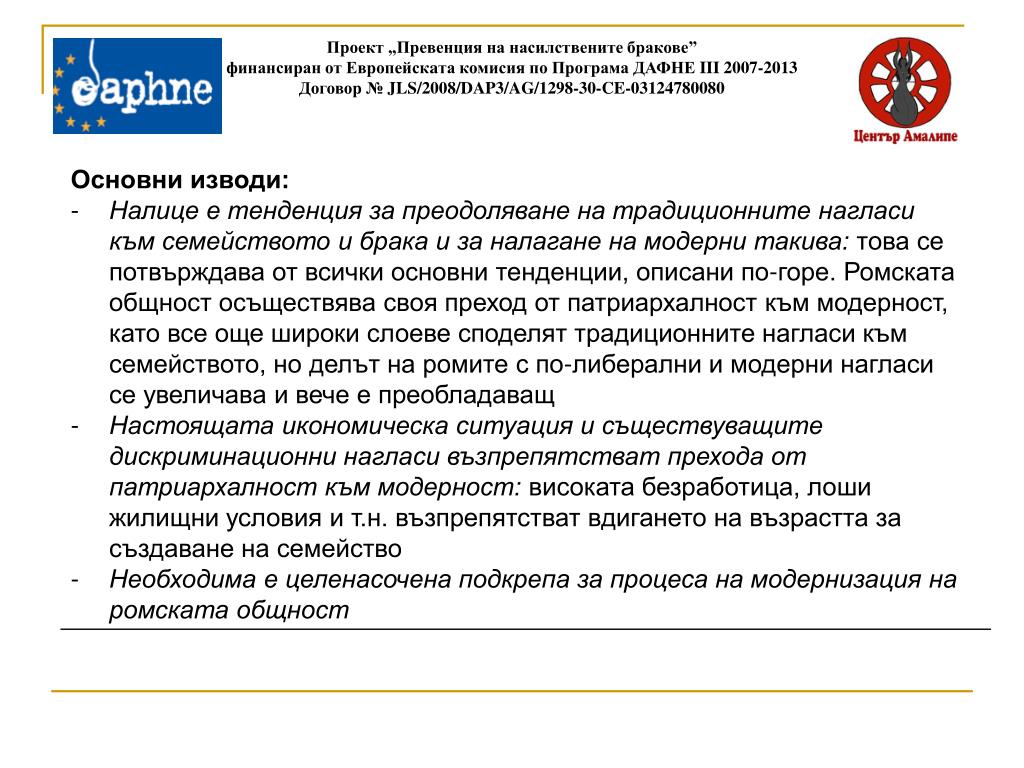 daphne

Проект „Превенция на насилствените бракове”
финансиран от Европейската комисия по Програма ДАФНЕ III 2007-2013
Договор № JLS/2008/DAP3/AG/1298-30-CE-03124780080

Център Амалипе

Основни изводи:

- Налице е тенденция за преодоляване на традиционните нагласи към семейството и брака и за налагане на модерни такива: това се потвърждава от всички основни тенденции, описани по-горе. Ромската общност осъществява своя преход от патриархалност към модерност, като все още широки слоеве споделят традиционните нагласи към семейството, но делът на ромите с по-либерални и модерни нагласи се увеличава и вече е преобладаващ
- Настоящата икономическа ситуация и съществуващите дискриминационни нагласи възпрепятстват прехода от патриархалност към модерност: високата безработица, лоши жилищни условия и т.н. възпрепятстват вдигането на възрастта за създаване на семейство
- Необходима е целенасочена подкрепа за процеса на модернизация на ромската общност